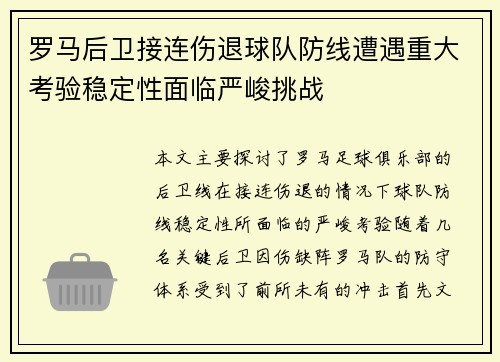 罗马后卫接连伤退球队防线遭遇重大考验稳定性面临严峻挑战

本文主要探讨了罗马足球俱乐部的后卫线在接连伤退的情况下球队防线稳定性所面临的严峻考验随着几名关键后卫因伤缺阵罗马队的防守体系受到了前所未有的冲击首先文